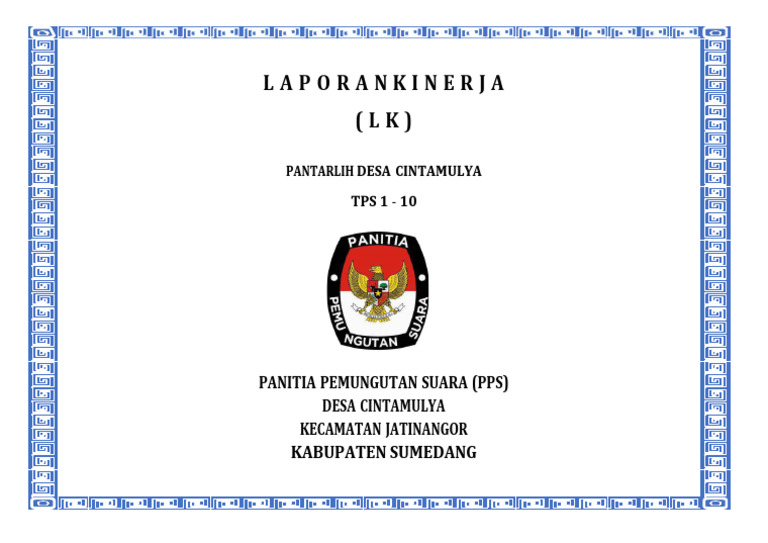 L A P O R A N K I N E R J A

( L K )

PANTARLIH DESA CINTAMULYA

TPS 1 - 10

PANITIA
PEMUNGUTAN SUARA

PANITIA PEMUNGUTAN SUARA (PPS)
DESA CINTAMULYA
KECAMATAN JATINANGOR
KABUPATEN SUMEDANG